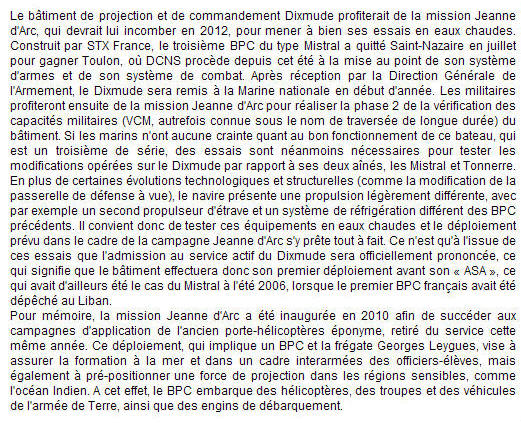 Le bâtiment de projection et de commandement Dixmude profiterait de la mission Jeanne d'Arc, qui devrait lui incomber en 2012, pour mener à bien ses essais en eaux chaudes. Construit par STX France, le troisième BPC du type Mistral a quitté Saint-Nazaire en juillet pour gagner Toulon, où DCNS procède depuis cet été à la mise au point de son système d'armes et de son système de combat. Après réception par la Direction Générale de l'Armement, le Dixmude sera remis à la Marine nationale en début d'année. Les militaires profiteront ensuite de la mission Jeanne d'Arc pour réaliser la phase 2 de la vérification des capacités militaires (VCM, autrefois connue sous le nom de traversée de longue durée) du bâtiment. Si les marins n'ont aucune crainte quant au bon fonctionnement de ce bateau, qui est un troisième de série, des essais sont néanmoins nécessaires pour tester les modifications opérées sur le Dixmude par rapport à ses deux aînés, les Mistral et Tonnerre. En plus de certaines évolutions technologiques et structurelles (comme la modification de la passerelle de défense à vue), le navire présente une propulsion légèrement différente, avec par exemple un second propulseur d'étrave et un système de réfrigération différent des BPC précédents. Il convient donc de tester ces équipements en eaux chaudes et le déploiement prévu dans le cadre de la campagne Jeanne d'Arc s'y prête tout à fait. Ce n'est qu'à l'issue de ces essais que l'admission au service actif du Dixmude sera officiellement prononcée, ce qui signifie que le bâtiment effectuera donc son premier déploiement avant son « ASA », ce qui avait d'ailleurs été le cas du Mistral à l'été 2006, lorsque le premier BPC français avait été dépêché au Liban.
Pour mémoire, la mission Jeanne d'Arc a été inaugurée en 2010 afin de succéder aux campagnes d'application de l'ancien porte-hélicoptères éponyme, retiré du service cette même année. Ce déploiement, qui implique un BPC et la frégate Georges Leygues, vise à assurer la formation à la mer et dans un cadre interarmées des officiers-élèves, mais également à pré-positionner une force de projection dans les régions sensibles, comme l'océan Indien. A cet effet, le BPC embarque des hélicoptères, des troupes et des véhicules de l'armée de Terre, ainsi que des engins de débarquement.